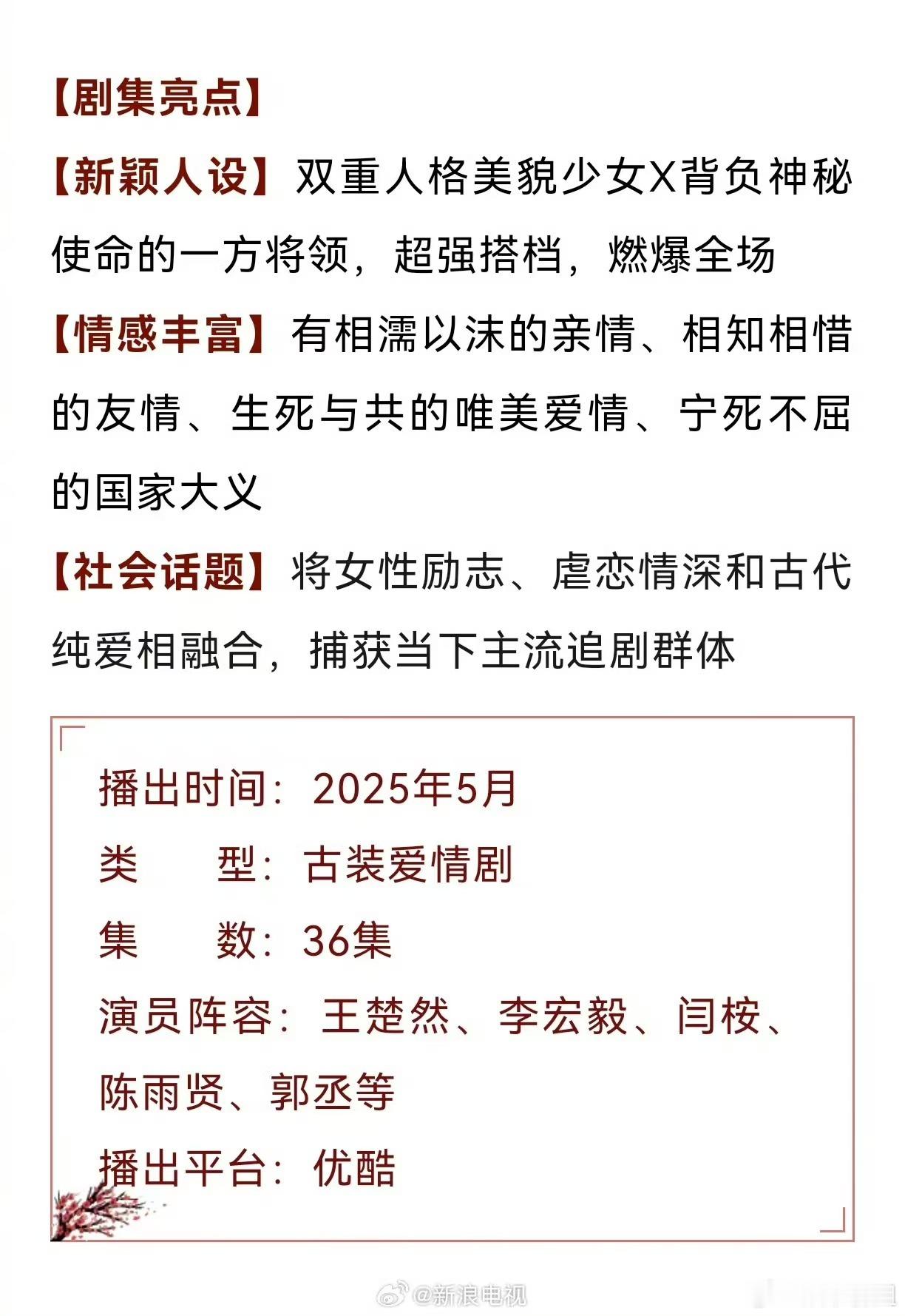 【剧集亮点】

【新颖人设】双重人格美貌少女X背负神秘使命的一方将领，超强搭档，燃爆全场

【情感丰富】有相濡以沫的亲情、相知相惜的友情、生死与共的唯美爱情、宁死不屈的国家大义

【社会话题】将女性励志、虐恋情深和古代纯爱相融合，捕获当下主流追剧群体

播出时间：2025年5月

类　　型：古装爱情剧

集　　数：36集

演员阵容：王楚然、李宏毅、闫桉、陈雨贤、郭丞等

播出平台：优酷

@新浪电视